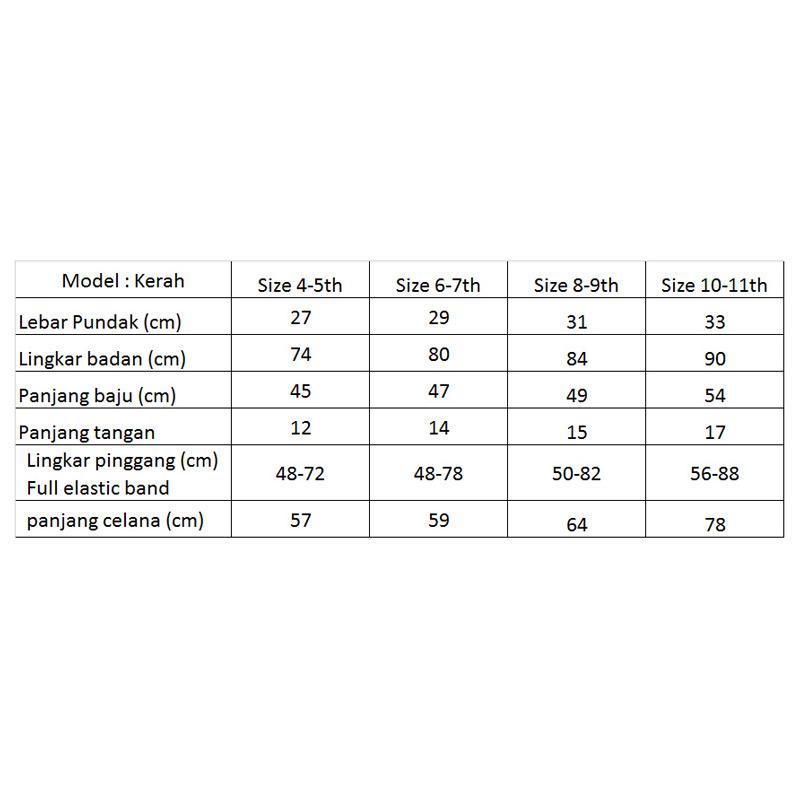 | Model : Kerah | Size 4-5th | Size 6-7th | Size 8-9th | Size 10-11th |
|---|---|---|---|---|
| Lebar Pundak (cm) | 27 | 29 | 31 | 33 |
| Lingkar badan (cm) | 74 | 80 | 84 | 90 |
| Panjang baju (cm) | 45 | 47 | 49 | 54 |
| Panjang tangan | 12 | 14 | 15 | 17 |
| Lingkar pinggang (cm) Full elastic band | 48-72 | 48-78 | 50-82 | 56-88 |
| panjang celana (cm) | 57 | 59 | 64 | 78 |